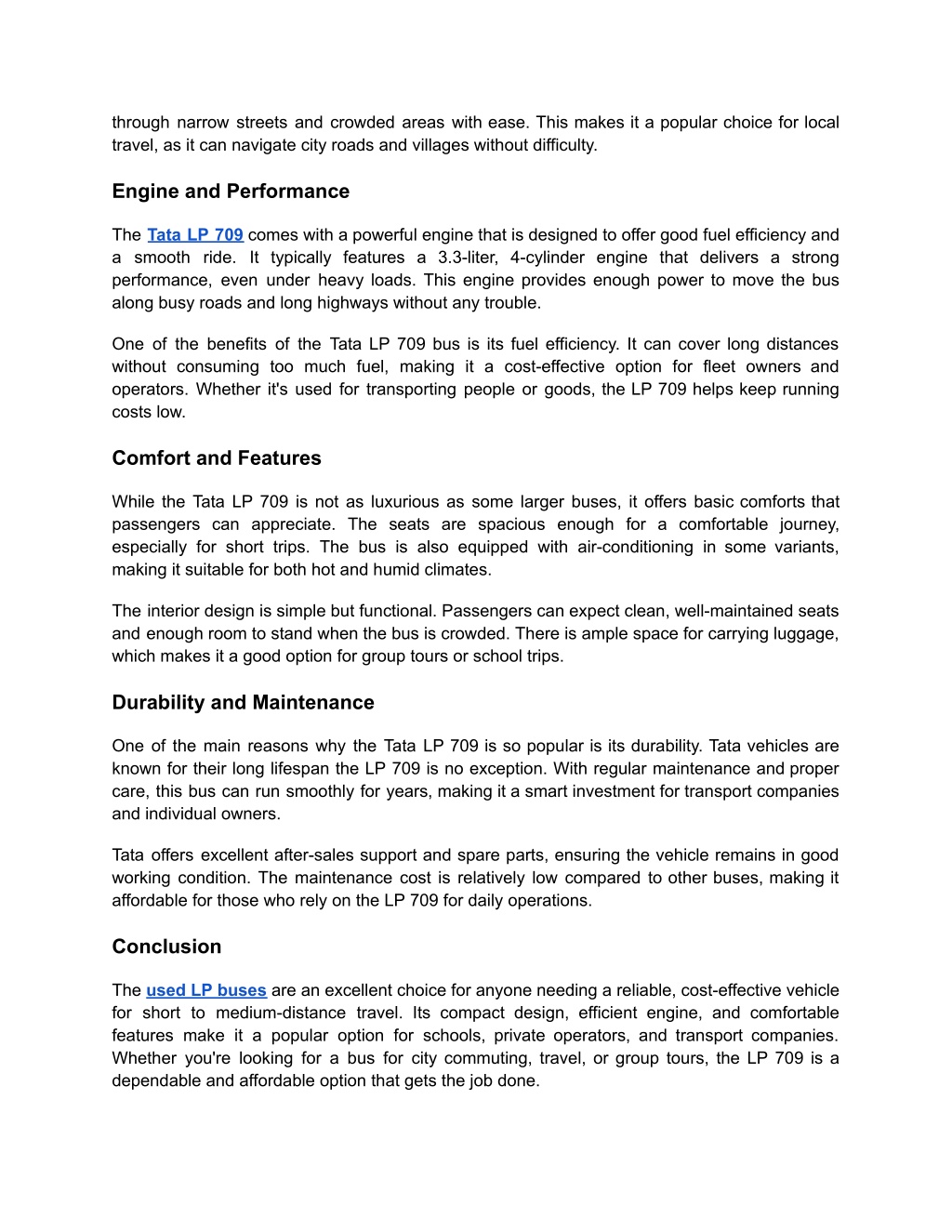 through narrow streets and crowded areas with ease. This makes it a popular choice for local travel, as it can navigate city roads and villages without difficulty.

Engine and Performance

The Tata LP 709 comes with a powerful engine that is designed to offer good fuel efficiency and a smooth ride. It typically features a 3.3-liter, 4-cylinder engine that delivers a strong performance, even under heavy loads. This engine provides enough power to move the bus along busy roads and long highways without any trouble.

One of the benefits of the Tata LP 709 bus is its fuel efficiency. It can cover long distances without consuming too much fuel, making it a cost-effective option for fleet owners and operators. Whether it's used for transporting people or goods, the LP 709 helps keep running costs low.

Comfort and Features

While the Tata LP 709 is not as luxurious as some larger buses, it offers basic comforts that passengers can appreciate. The seats are spacious enough for a comfortable journey, especially for short trips. The bus is also equipped with air-conditioning in some variants, making it suitable for both hot and humid climates.

The interior design is simple but functional. Passengers can expect clean, well-maintained seats and enough room to stand when the bus is crowded. There is ample space for carrying luggage, which makes it a good option for group tours or school trips.

Durability and Maintenance

One of the main reasons why the Tata LP 709 is so popular is its durability. Tata vehicles are known for their long lifespan the LP 709 is no exception. With regular maintenance and proper care, this bus can run smoothly for years, making it a smart investment for transport companies and individual owners.

Tata offers excellent after-sales support and spare parts, ensuring the vehicle remains in good working condition. The maintenance cost is relatively low compared to other buses, making it affordable for those who rely on the LP 709 for daily operations.

Conclusion

The used LP buses are an excellent choice for anyone needing a reliable, cost-effective vehicle for short to medium-distance travel. Its compact design, efficient engine, and comfortable features make it a popular option for schools, private operators, and transport companies. Whether you're looking for a bus for city commuting, travel, or group tours, the LP 709 is a dependable and affordable option that gets the job done.